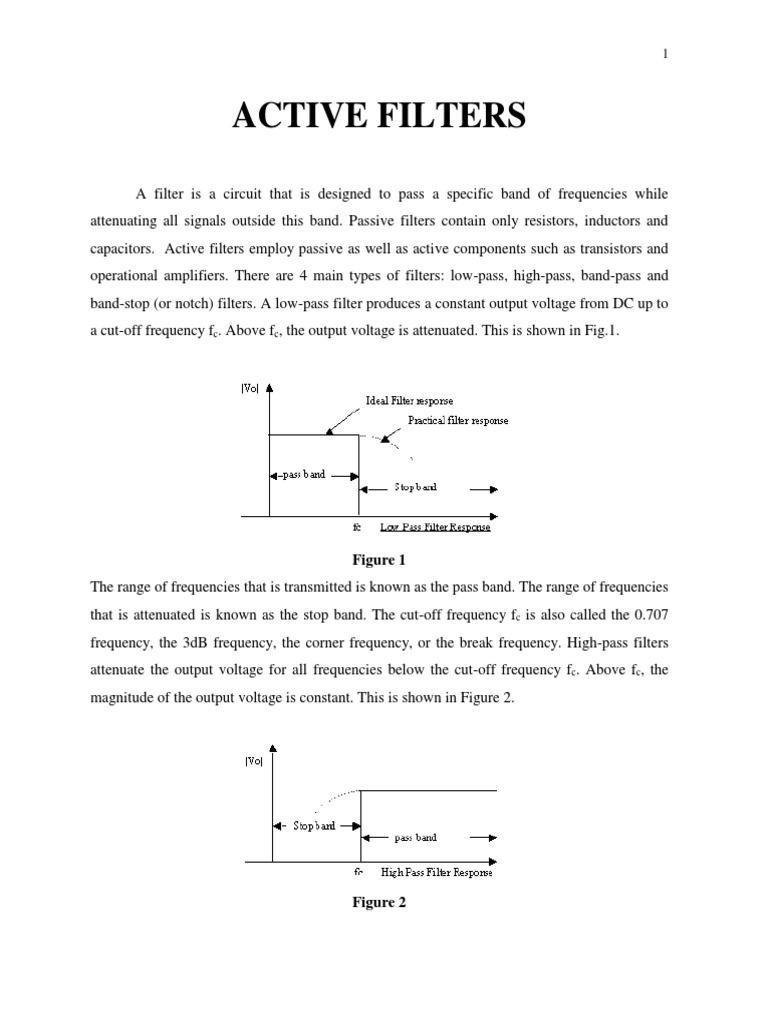 1

ACTIVE FILTERS

A filter is a circuit that is designed to pass a specific band of frequencies while attenuating all signals outside this band. Passive filters contain only resistors, inductors and capacitors. Active filters employ passive as well as active components such as transistors and operational amplifiers. There are 4 main types of filters: low-pass, high-pass, band-pass and band-stop (or notch) filters. A low-pass filter produces a constant output voltage from DC up to a cut-off frequency $f_c$. Above $f_c$, the output voltage is attenuated. This is shown in Fig.1.

|Vo|

Ideal Filter response

Practical filter response

pass band

Stop band

fc

Low Pass Filter Response

Figure 1

The range of frequencies that is transmitted is known as the pass band. The range of frequencies that is attenuated is known as the stop band. The cut-off frequency $f_c$ is also called the 0.707 frequency, the 3dB frequency, the corner frequency, or the break frequency. High-pass filters attenuate the output voltage for all frequencies below the cut-off frequency $f_c$. Above $f_c$, the magnitude of the output voltage is constant. This is shown in Figure 2.

|Vo|

Stop band

pass band

fc

High Pass Filter Response

Figure 2